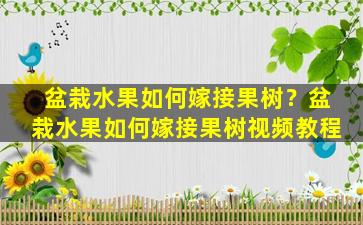 盆栽水果如何嫁接果树？盆栽水果如何嫁接果树视频教程